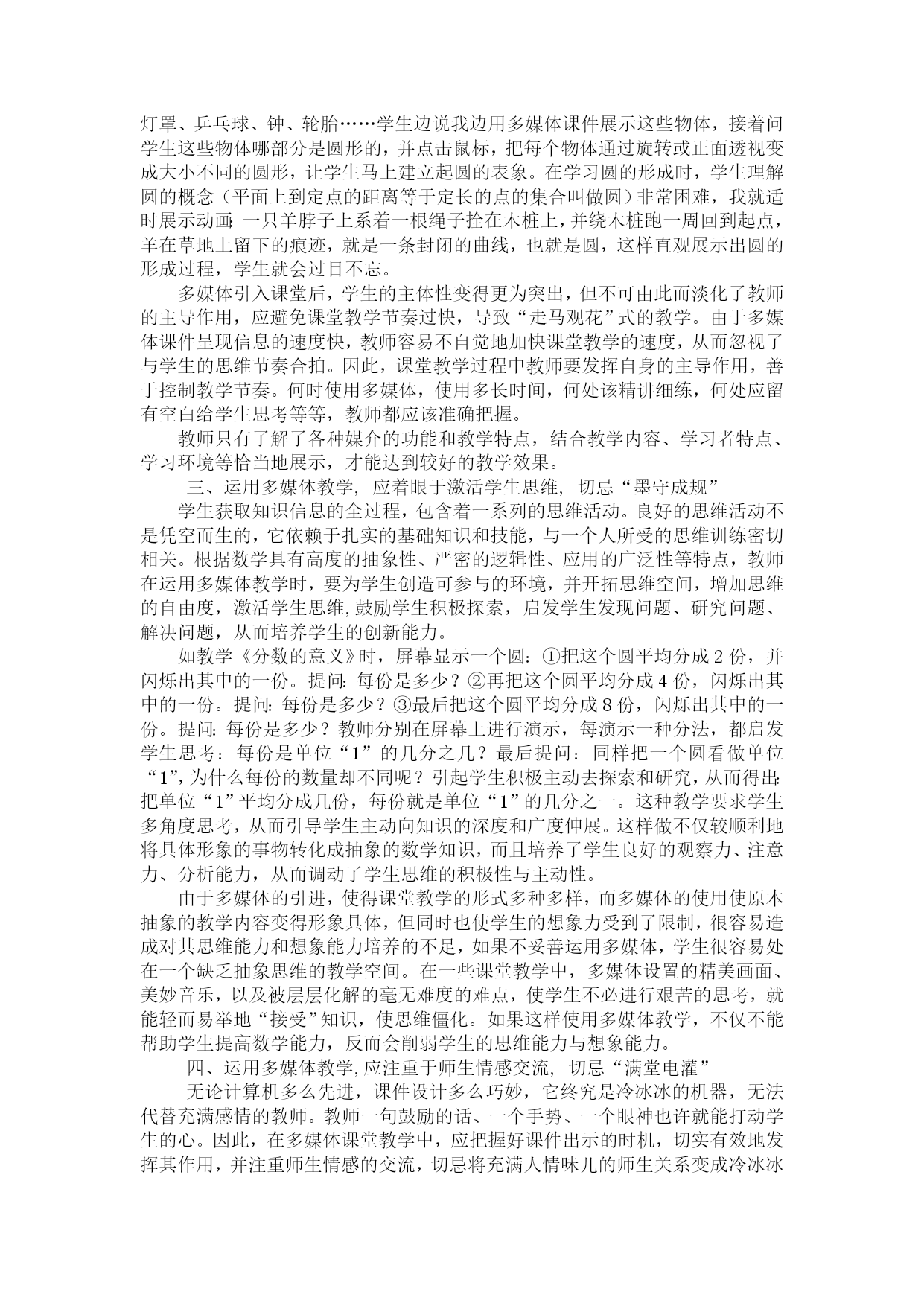 灯罩、乒乓球、钟、轮胎……学生边说我边用多媒体课件展示这些物体，接着问学生这些物体哪部分是圆形的，并点击鼠标，把每个物体通过旋转或正面透视变成大小不同的圆形，让学生马上建立起圆的表象。在学习圆的形成时，学生理解圆的概念（平面上到定点的距离等于定长的点的集合叫做圆）非常困难，我就适时展示动画：一只羊脖子上系着一根绳子拴在木桩上，并绕木桩跑一周回到起点，羊在草地上留下的痕迹，就是一条封闭的曲线，也就是圆，这样直观展示出圆的形成过程，学生就会过目不忘。

多媒体引入课堂后，学生的主体性变得更为突出，但不可由此而淡化了教师的主导作用，应避免课堂教学节奏过快，导致“走马观花”式的教学。由于多媒体课件呈现信息的速度快，教师容易不自觉地加快课堂教学的速度，从而忽视了与学生的思维节奏合拍。因此，课堂教学过程中教师要发挥自身的主导作用，善于控制教学节奏。何时使用多媒体，使用多长时间，何处该精讲细练，何处应留有空白给学生思考等等，教师都应该准确把握。

教师只有了解了各种媒介的功能和教学特点，结合教学内容、学习者特点、学习环境等恰当地展示，才能达到较好的教学效果。

三、运用多媒体教学, 应着眼于激活学生思维, 切忌“墨守成规”

学生获取知识信息的全过程，包含着一系列的思维活动。良好的思维活动不是凭空而生的，它依赖于扎实的基础知识和技能，与一个人所受的思维训练密切相关。根据数学具有高度的抽象性、严密的逻辑性、应用的广泛性等特点，教师在运用多媒体教学时，要为学生创造可参与的环境，并开拓思维空间，增加思维的自由度，激活学生思维,鼓励学生积极探索，启发学生发现问题、研究问题、解决问题，从而培养学生的创新能力。

如教学《分数的意义》时，屏幕显示一个圆：①把这个圆平均分成 2 份，并闪烁出其中的一份。提问：每份是多少？②再把这个圆平均分成 4 份，闪烁出其中的一份。提问：每份是多少？③最后把这个圆平均分成 8 份，闪烁出其中的一份。提问：每份是多少？教师分别在屏幕上进行演示，每演示一种分法，都启发学生思考：每份是单位“1”的几分之几？最后提问：同样把一个圆看做单位“1”，为什么每份的数量却不同呢？引起学生积极主动去探索和研究，从而得出：把单位“1”平均分成几份，每份就是单位“1”的几分之一。这种教学要求学生多角度思考，从而引导学生主动向知识的深度和广度伸展。这样做不仅较顺利地将具体形象的事物转化成抽象的数学知识，而且培养了学生良好的观察力、注意力、分析能力，从而调动了学生思维的积极性与主动性。

由于多媒体的引进，使得课堂教学的形式多种多样，而多媒体的使用使原本抽象的教学内容变得形象具体，但同时也使学生的想象力受到了限制，很容易造成对其思维能力和想象能力培养的不足，如果不妥善运用多媒体，学生很容易处在一个缺乏抽象思维的教学空间。在一些课堂教学中，多媒体设置的精美画面、美妙音乐，以及被层层化解的毫无难度的难点，使学生不必进行艰苦的思考，就能轻而易举地“接受”知识，使思维僵化。如果这样使用多媒体教学，不仅不能帮助学生提高数学能力，反而会削弱学生的思维能力与想象能力。

四、运用多媒体教学,应注重于师生情感交流, 切忌“满堂电灌”

无论计算机多么先进，课件设计多么巧妙，它终究是冷冰冰的机器，无法代替充满感情的教师。教师一句鼓励的话、一个手势、一个眼神也许就能打动学生的心。因此，在多媒体课堂教学中，应把握好课件出示的时机，切实有效地发挥其作用，并注重师生情感的交流，切忌将充满人情味儿的师生关系变成冷冰冰